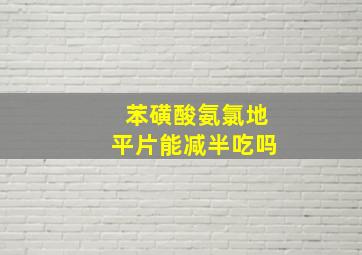 苯磺酸氨氯地平片能减半吃吗